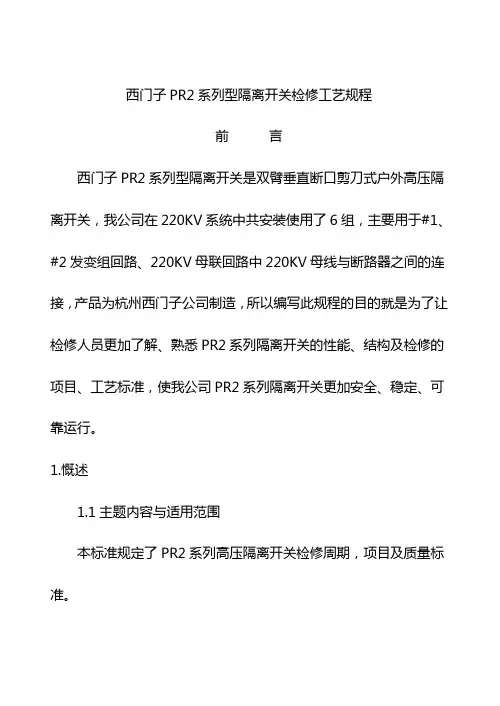 西门子 PR2 系列型隔离开关检修工艺规程

前　　言

西门子 PR2 系列型隔离开关是双臂垂直断口剪刀式户外高压隔离开关，我公司在 220KV 系统中共安装使用了 6 组，主要用于#1、#2 发变组回路、220KV 母联回路中 220KV 母线与断路器之间的连接，产品为杭州西门子公司制造，所以编写此规程的目的就是为了让检修人员更加了解、熟悉 PR2 系列隔离开关的性能、结构及检修的项目、工艺标准，使我公司 PR2 系列隔离开关更加安全、稳定、可靠运行。

1.概述

1.1 主题内容与适用范围

本标准规定了 PR2 系列高压隔离开关检修周期，项目及质量标准。